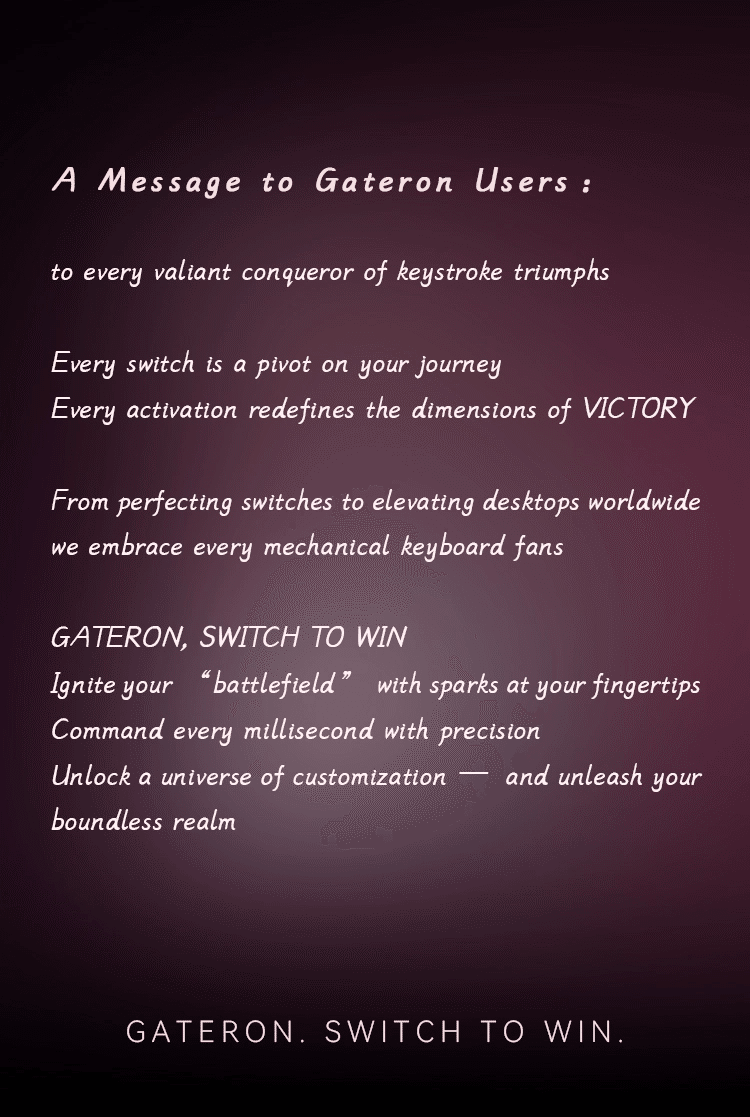 A Message to Gateron Users :

to every valiant conqueror of keystroke triumphs

Every switch is a pivot on your journey
Every activation redefines the dimensions of VICTORY

From perfecting switches to elevating desktops worldwide
we embrace every mechanical keyboard fans

GATERON, SWITCH TO WIN
Ignite your "battlefield" with sparks at your fingertips
Command every millisecond with precision
Unlock a universe of customization — and unleash your boundless realm

GATERON. SWITCH TO WIN.